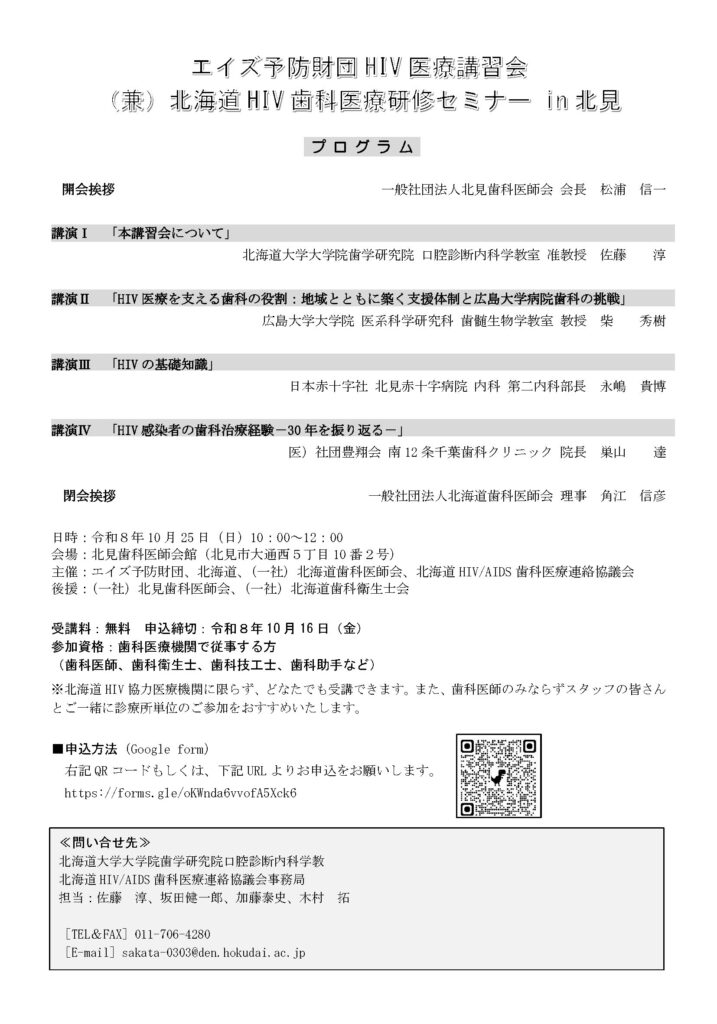 エイズ予防財団 HIV 医療講習会
（兼）北海道 HIV 歯科医療研修セミナー in 北見

プログラム

開会挨拶　一般社団法人北見歯科医師会 会長　松浦　信一

講演Ⅰ　「本講習会について」
北海道大学大学院歯学研究院 口腔診断内科学教室 准教授　佐藤　淳

講演Ⅱ　「HIV 医療を支える歯科の役割：地域とともに築く支援体制と広島大学病院歯科の挑戦」
広島大学大学院 医系科学研究科 歯髄生物学教室 教授　柴　秀樹

講演Ⅲ　「HIV の基礎知識」
日本赤十字社 北見赤十字病院 内科 第二内科部長　永嶋　貴博

講演Ⅳ　「HIV 感染者の歯科治療経験－30 年を振り返る－」
医）社団豊翔会 南 12 条千葉歯科クリニック 院長　巣山　達

閉会挨拶　一般社団法人北海道歯科医師会 理事　角江　信彦

日時：令和８年 10 月 25 日（日）10：00～12：00
会場：北見歯科医師会館（北見市大通西５丁目 10 番２号）
主催：エイズ予防財団、北海道、（一社）北海道歯科医師会、北海道 HIV/AIDS 歯科医療連絡協議会
後援：（一社）北見歯科医師会、（一社）北海道歯科衛生士会

受講料：無料　申込締切：令和８年 10 月 16 日（金）
参加資格：歯科医療機関で従事する方
（歯科医師、歯科衛生士、歯科技工士、歯科助手など）
※北海道 HIV 協力医療機関に限らず、どなたでも受講できます。また、歯科医師のみならずスタッフの皆さんとご一緒に診療所単位のご参加をおすすめいたします。

■申込方法（Google form）
右記 QR コードもしくは、下記 URL よりお申込をお願いします。
https://forms.gle/oKWnda6vvofA5Xck6

≪問い合せ先≫
北海道大学大学院歯学研究院口腔診断内科学教
北海道 HIV/AIDS 歯科医療連絡協議会事務局
担当：佐藤　淳、坂田健一郎、加藤泰史、木村　拓

［TEL&FAX］011-706-4280
［E-mail］sakata-0303@den.hokudai.ac.jp